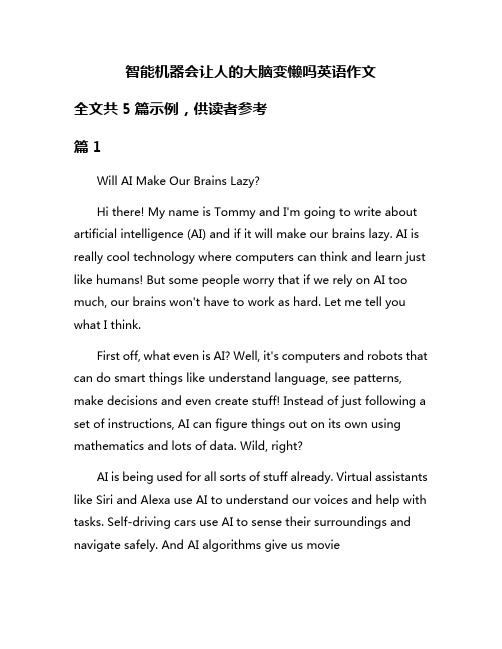 智能机器会让人的大脑变懒吗英语作文

全文共 5 篇示例，供读者参考

篇 1

Will AI Make Our Brains Lazy?

Hi there! My name is Tommy and I'm going to write about artificial intelligence (AI) and if it will make our brains lazy. AI is really cool technology where computers can think and learn just like humans! But some people worry that if we rely on AI too much, our brains won't have to work as hard. Let me tell you what I think.

First off, what even is AI? Well, it's computers and robots that can do smart things like understand language, see patterns, make decisions and even create stuff! Instead of just following a set of instructions, AI can figure things out on its own using mathematics and lots of data. Wild, right?

AI is being used for all sorts of stuff already. Virtual assistants like Siri and Alexa use AI to understand our voices and help with tasks. Self-driving cars use AI to sense their surroundings and navigate safely. And AI algorithms give us movie